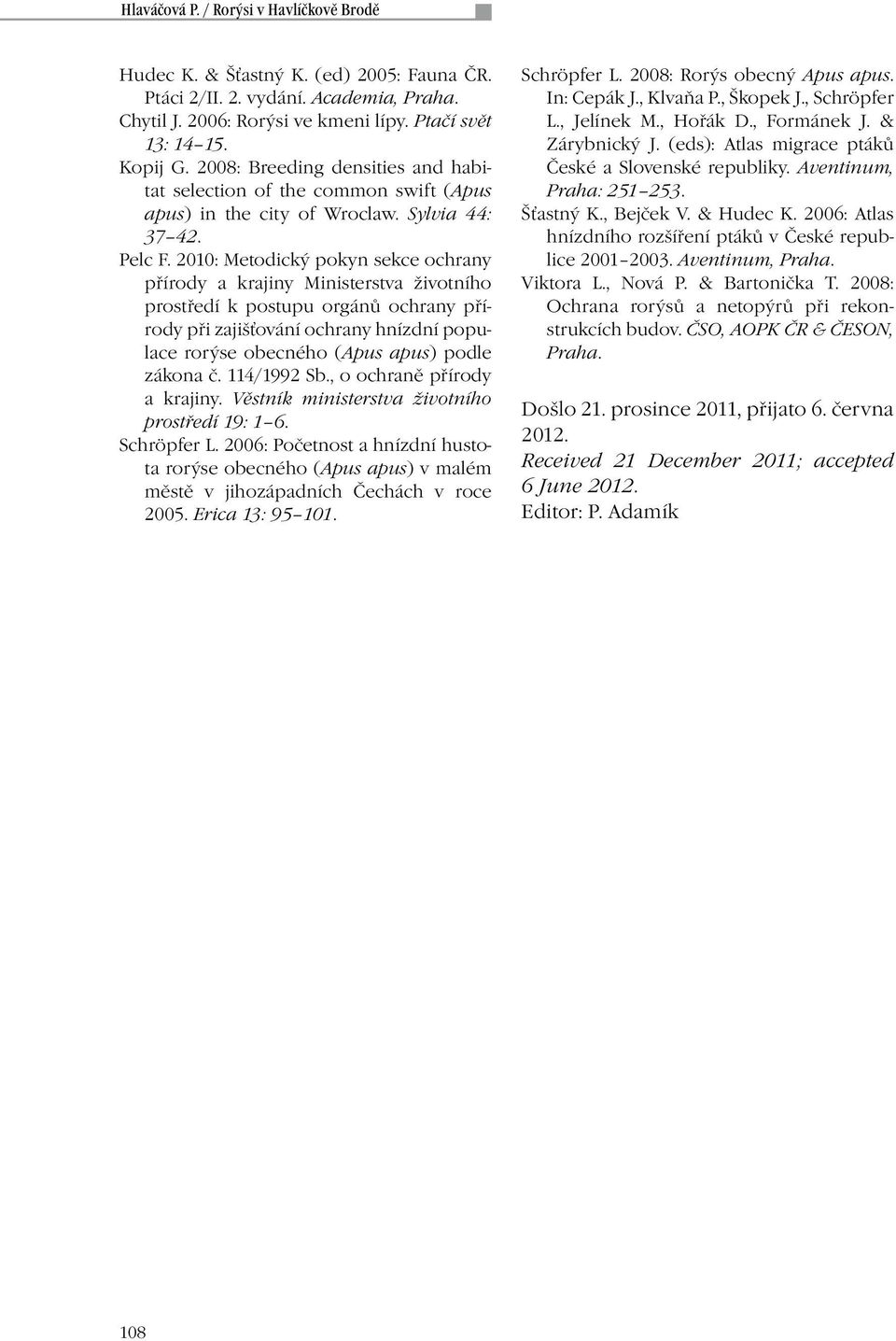 Hlaváčová P. / Rorýsi v Havlíčkově Brodě

Hudec K. & Šťastný K. (ed) 2005: Fauna ČR. Ptáci 2/II. 2. vydání. Academia, Praha.
Chytil J. 2006: Rorýsi ve kmeni lípy. Ptačí svět 13: 14–15.
Kopij G. 2008: Breeding densities and habitat selection of the common swift (Apus apus) in the city of Wroclaw. Sylvia 44: 37–42.
Pelc F. 2010: Metodický pokyn sekce ochrany přírody a krajiny Ministerstva životního prostředí k postupu orgánů ochrany přírody při zajišťování ochrany hnízdní populace rorýse obecného (Apus apus) podle zákona č. 114/1992 Sb., o ochraně přírody a krajiny. Věstník ministerstva životního prostředí 19: 1–6.
Schröpfer L. 2006: Početnost a hnízdní hustota rorýse obecného (Apus apus) v malém městě v jihozápadních Čechách v roce 2005. Erica 13: 95–101.

Schröpfer L. 2008: Rorýs obecný Apus apus. In: Cepák J., Klvaňa P., Škopek J., Schröpfer L., Jelínek M., Hořák D., Formánek J. & Zárybnický J. (eds): Atlas migrace ptáků České a Slovenské republiky. Aventinum, Praha: 251–253.
Šťastný K., Bejček V. & Hudec K. 2006: Atlas hnízdního rozšíření ptáků v České republice 2001–2003. Aventinum, Praha.
Viktora L., Nová P. & Bartonička T. 2008: Ochrana rorýsů a netopýrů při rekonstrukcích budov. ČSO, AOPK ČR & ČESON, Praha.

Došlo 21. prosince 2011, přijato 6. června 2012.
Received 21 December 2011; accepted 6 June 2012.
Editor: P. Adamík

108